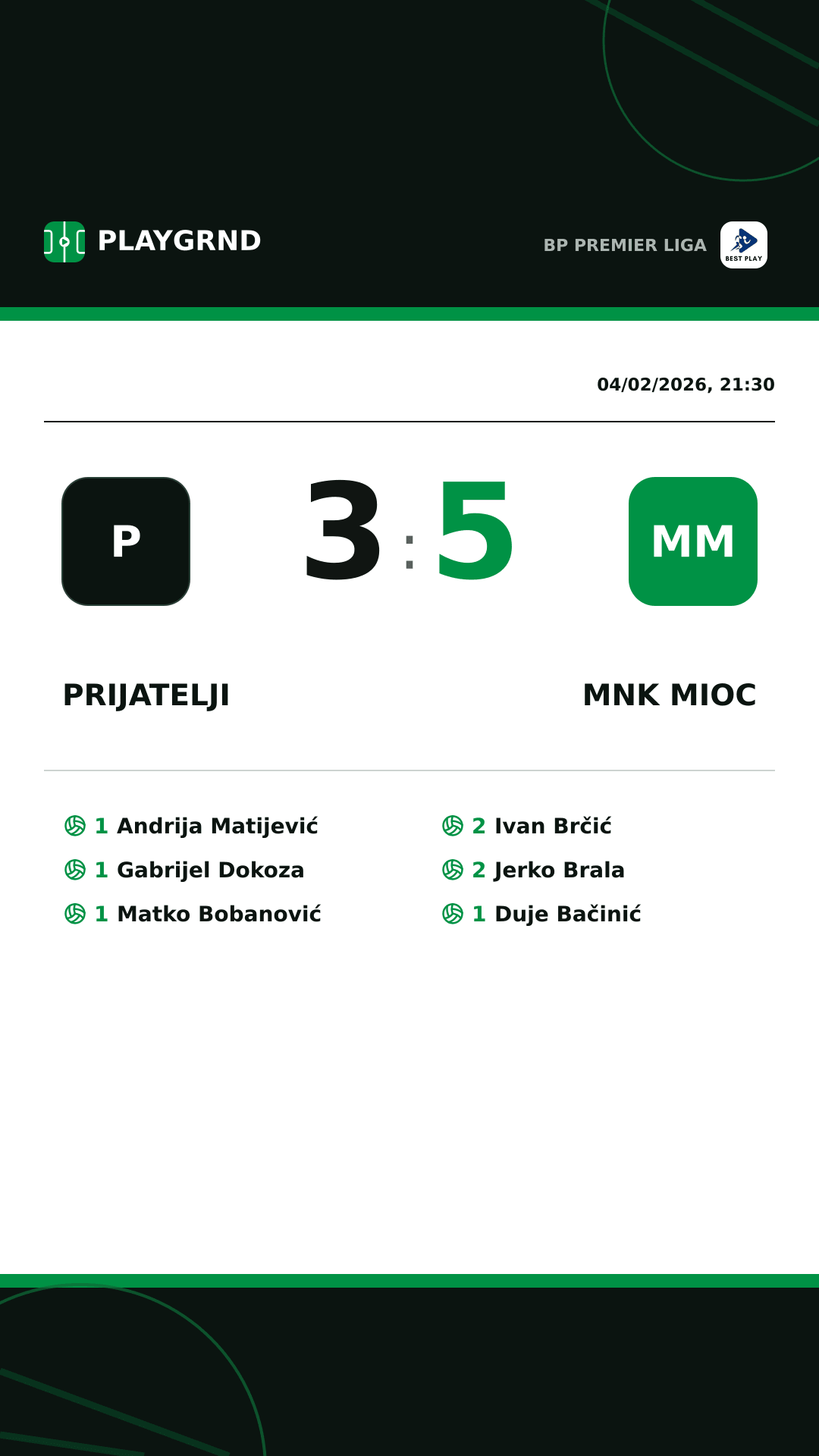 PLAYGRND

BP PREMIER LIGA

BEST PLAY

04/02/2026, 21:30

P

3 : 5

MM

PRIJATELJI

MNK MIOC

1 Andrija Matijević
1 Gabrijel Dokoza
1 Matko Bobanović

2 Ivan Brčić
2 Jerko Brala
1 Duje Bačinić